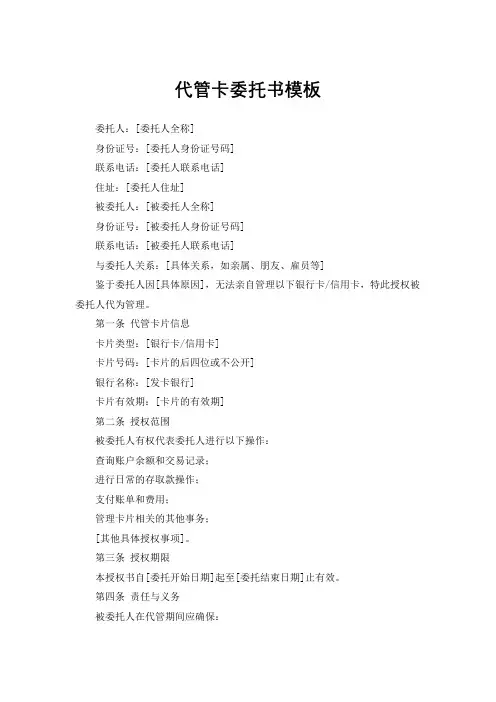 代管卡委托书模板

委托人：[委托人全称]

身份证号：[委托人身份证号码]

联系电话：[委托人联系电话]

住址：[委托人住址]

被委托人：[被委托人全称]

身份证号：[被委托人身份证号码]

联系电话：[被委托人联系电话]

与委托人关系：[具体关系，如亲属、朋友、雇员等]

鉴于委托人因[具体原因]，无法亲自管理以下银行卡/信用卡，特此授权被委托人代为管理。

第一条 代管卡片信息

卡片类型：[银行卡/信用卡]

卡片号码：[卡片的后四位或不公开]

银行名称：[发卡银行]

卡片有效期：[卡片的有效期]

第二条 授权范围

被委托人有权代表委托人进行以下操作：

查询账户余额和交易记录；

进行日常的存取款操作；

支付账单和费用；

管理卡片相关的其他事务；

[其他具体授权事项]。

第三条 授权期限

本授权书自[委托开始日期]起至[委托结束日期]止有效。

第四条 责任与义务

被委托人在代管期间应确保：